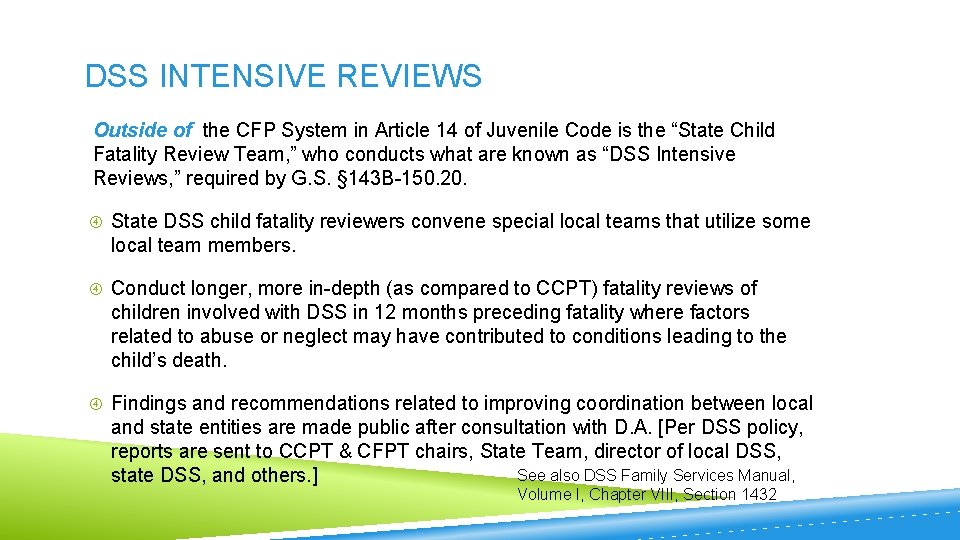 DSS INTENSIVE REVIEWS

Outside of the CFP System in Article 14 of Juvenile Code is the “State Child Fatality Review Team,” who conducts what are known as “DSS Intensive Reviews,” required by G.S. §143B-150.20.

State DSS child fatality reviewers convene special local teams that utilize some local team members.

Conduct longer, more in-depth (as compared to CCPT) fatality reviews of children involved with DSS in 12 months preceding fatality where factors related to abuse or neglect may have contributed to conditions leading to the child’s death.

Findings and recommendations related to improving coordination between local and state entities are made public after consultation with D.A. [Per DSS policy, reports are sent to CCPT & CFPT chairs, State Team, director of local DSS, state DSS, and others.]

See also DSS Family Services Manual, Volume I, Chapter VIII, Section 1432